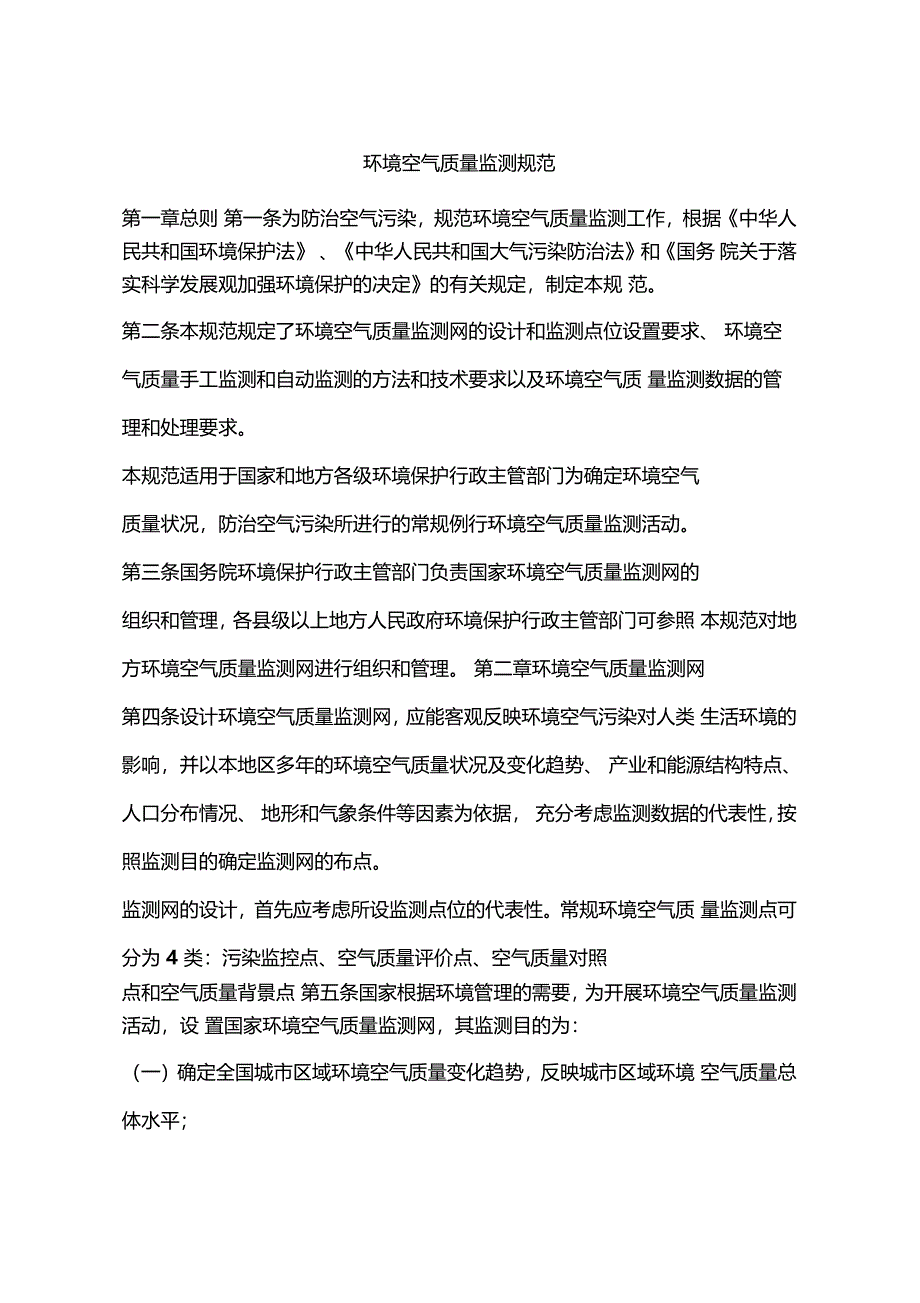 环境空气质量监测规范

第一章总则 第一条为防治空气污染，规范环境空气质量监测工作，根据《中华人民共和国环境保护法》、《中华人民共和国大气污染防治法》和《国务 院关于落实科学发展观加强环境保护的决定》的有关规定，制定本规 范。

第二条本规范规定了环境空气质量监测网的设计和监测点位设置要求、 环境空气质量手工监测和自动监测的方法和技术要求以及环境空气质 量监测数据的管理和处理要求。

本规范适用于国家和地方各级环境保护行政主管部门为确定环境空气质量状况，防治空气污染所进行的常规例行环境空气质量监测活动。

第三条国务院环境保护行政主管部门负责国家环境空气质量监测网的组织和管理，各县级以上地方人民政府环境保护行政主管部门可参照 本规范对地方环境空气质量监测网进行组织和管理。 第二章环境空气质量监测网

第四条设计环境空气质量监测网，应能客观反映环境空气污染对人类 生活环境的影响，并以本地区多年的环境空气质量状况及变化趋势、 产业和能源结构特点、人口分布情况、 地形和气象条件等因素为依据， 充分考虑监测数据的代表性，按照监测目的确定监测网的布点。

监测网的设计，首先应考虑所设监测点位的代表性。常规环境空气质 量监测点可分为 4 类：污染监控点、空气质量评价点、空气质量对照点和空气质量背景点 第五条国家根据环境管理的需要，为开展环境空气质量监测活动，设 置国家环境空气质量监测网，其监测目的为：

（一）确定全国城市区域环境空气质量变化趋势，反映城市区域环境 空气质量总体水平；